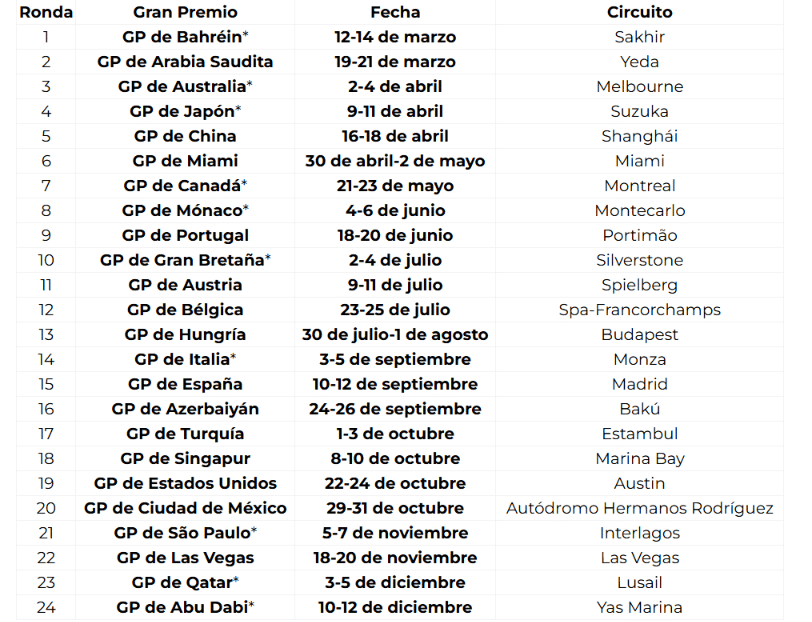 | Ronda | Gran Premio | Fecha | Circuito |
|---|---|---|---|
| 1 | GP de Bahréin* | 12-14 de marzo | Sakhir |
| 2 | GP de Arabia Saudita | 19-21 de marzo | Yeda |
| 3 | GP de Australia* | 2-4 de abril | Melbourne |
| 4 | GP de Japón* | 9-11 de abril | Suzuka |
| 5 | GP de China | 16-18 de abril | Shanghái |
| 6 | GP de Miami | 30 de abril-2 de mayo | Miami |
| 7 | GP de Canadá* | 21-23 de mayo | Montreal |
| 8 | GP de Mónaco* | 4-6 de junio | Montecarlo |
| 9 | GP de Portugal | 18-20 de junio | Portimão |
| 10 | GP de Gran Bretaña* | 2-4 de julio | Silverstone |
| 11 | GP de Austria | 9-11 de julio | Spielberg |
| 12 | GP de Bélgica | 23-25 de julio | Spa-Francorchamps |
| 13 | GP de Hungría | 30 de julio-1 de agosto | Budapest |
| 14 | GP de Italia* | 3-5 de septiembre | Monza |
| 15 | GP de España | 10-12 de septiembre | Madrid |
| 16 | GP de Azerbaiyán | 24-26 de septiembre | Bakú |
| 17 | GP de Turquía | 1-3 de octubre | Estambul |
| 18 | GP de Singapur | 8-10 de octubre | Marina Bay |
| 19 | GP de Estados Unidos | 22-24 de octubre | Austin |
| 20 | GP de Ciudad de México | 29-31 de octubre | Autódromo Hermanos Rodríguez |
| 21 | GP de São Paulo* | 5-7 de noviembre | Interlagos |
| 22 | GP de Las Vegas | 18-20 de noviembre | Las Vegas |
| 23 | GP de Qatar* | 3-5 de diciembre | Lusail |
| 24 | GP de Abu Dabi* | 10-12 de diciembre | Yas Marina |